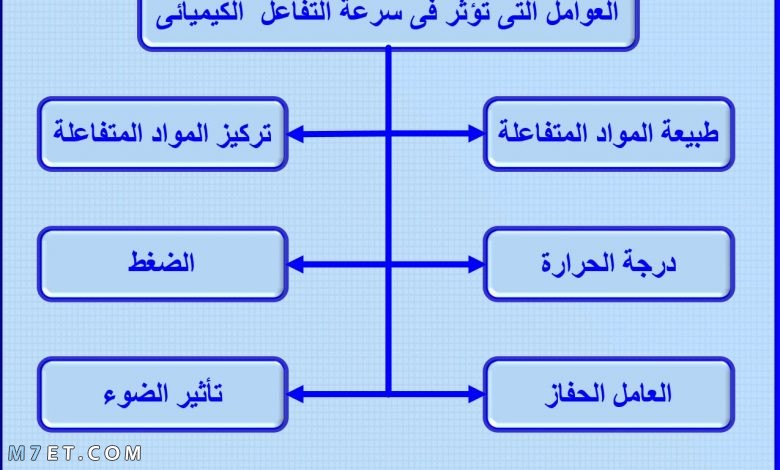 العوامل التى تؤثر فى سرعة التفاعل الكيميائى

طبيعة المواد المتفاعلة

تركيز المواد المتفاعلة

درجة الحرارة

الضغط

العامل الحفاز

تأثير الضوء

M7ET.COM